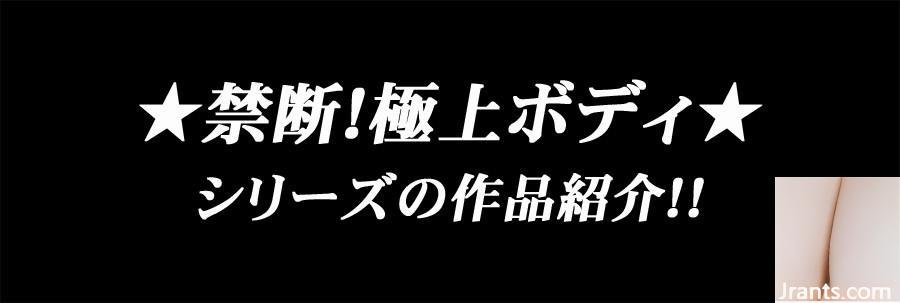 ★禁断!極上ボディ★
シリーズの作品紹介!!

Jrants.com